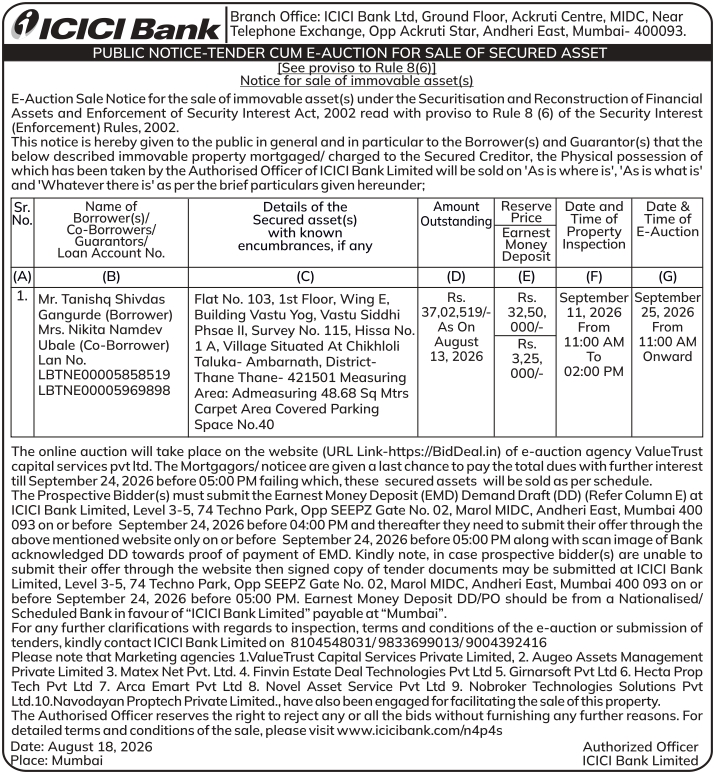 ICICI Bank

Branch Office: ICICI Bank Ltd, Ground Floor, Ackruti Centre, MIDC, Near Telephone Exchange, Opp Ackruti Star, Andheri East, Mumbai- 400093.

PUBLIC NOTICE-TENDER CUM E-AUCTION FOR SALE OF SECURED ASSET
[See proviso to Rule 8(6)]
Notice for sale of immovable asset(s)

E-Auction Sale Notice for the sale of immovable asset(s) under the Securitisation and Reconstruction of Financial Assets and Enforcement of Security Interest Act, 2002 read with proviso to Rule 8 (6) of the Security Interest (Enforcement) Rules, 2002.
This notice is hereby given to the public in general and in particular to the Borrower(s) and Guarantor(s) that the below described immovable property mortgaged/ charged to the Secured Creditor, the Physical possession of which has been taken by the Authorised Officer of ICICI Bank Limited will be sold on 'As is where is', 'As is what is' and 'Whatever there is' as per the brief particulars given hereunder;

| Sr. No. | Name of Borrower(s)/ Co-Borrowers/ Guarantors/ Loan Account No. | Details of the Secured asset(s) with known encumbrances, if any | Amount Outstanding | Reserve Price / Earnest Money Deposit | Date and Time of Property Inspection | Date & Time of E-Auction |
|---|---|---|---|---|---|---|
| (A) | (B) | (C) | (D) | (E) | (F) | (G) |
| 1. | Mr. Tanishq Shivdas Gangurde (Borrower) Mrs. Nikita Namdev Ubale (Co-Borrower) Lan No. LBTNE00005858519 LBTNE00005969898 | Flat No. 103, 1st Floor, Wing E, Building Vastu Yog, Vastu Siddhi Phsae II, Survey No. 115, Hissa No. 1 A, Village Situated At Chikhloli Taluka- Ambarnath, District- Thane Thane- 421501 Measuring Area: Admeasuring 48.68 Sq Mtrs Carpet Area Covered Parking Space No.40 | Rs. 37,02,519/- As On August 13, 2026 | Rs. 32,50, 000/- / Rs. 3,25, 000/- | September 11, 2026 From 11:00 AM To 02:00 PM | September 25, 2026 From 11:00 AM Onward |

The online auction will take place on the website (URL Link-https://BidDeal.in) of e-auction agency ValueTrust capital services pvt ltd. The Mortgagors/ noticee are given a last chance to pay the total dues with further interest till September 24, 2026 before 05:00 PM failing which, these secured assets will be sold as per schedule.
The Prospective Bidder(s) must submit the Earnest Money Deposit (EMD) Demand Draft (DD) (Refer Column E) at ICICI Bank Limited, Level 3-5, 74 Techno Park, Opp SEEPZ Gate No. 02, Marol MIDC, Andheri East, Mumbai 400 093 on or before September 24, 2026 before 04:00 PM and thereafter they need to submit their offer through the above mentioned website only on or before September 24, 2026 before 05:00 PM along with scan image of Bank acknowledged DD towards proof of payment of EMD. Kindly note, in case prospective bidder(s) are unable to submit their offer through the website then signed copy of tender documents may be submitted at ICICI Bank Limited, Level 3-5, 74 Techno Park, Opp SEEPZ Gate No. 02, Marol MIDC, Andheri East, Mumbai 400 093 on or before September 24, 2026 before 05:00 PM. Earnest Money Deposit DD/PO should be from a Nationalised/ Scheduled Bank in favour of "ICICI Bank Limited" payable at "Mumbai".
For any further clarifications with regards to inspection, terms and conditions of the e-auction or submission of tenders, kindly contact ICICI Bank Limited on 8104548031/ 9833699013/ 9004392416
Please note that Marketing agencies 1.ValueTrust Capital Services Private Limited, 2. Augeo Assets Management Private Limited 3. Matex Net Pvt. Ltd. 4. Finvin Estate Deal Technologies Pvt Ltd 5. Girnarsoft Pvt Ltd 6. Hecta Prop Tech Pvt Ltd 7. Arca Emart Pvt Ltd 8. Novel Asset Service Pvt Ltd 9. Nobroker Technologies Solutions Pvt Ltd.10.Navodayan Proptech Private Limited., have also been engaged for facilitating the sale of this property.
The Authorised Officer reserves the right to reject any or all the bids without furnishing any further reasons. For detailed terms and conditions of the sale, please visit www.icicibank.com/n4p4s

Date: August 18, 2026
Place: Mumbai

Authorized Officer
ICICI Bank Limited